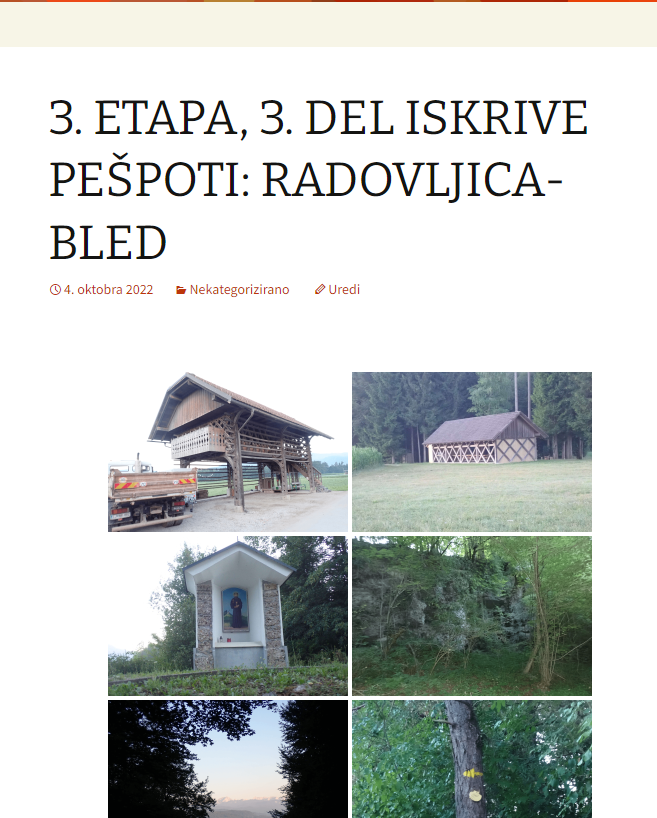 3. ETAPA, 3. DEL ISKRIVE PEŠPOTI: RADOVLJICA-BLED

4. oktobra 2022 Nekategorizirano Uredi